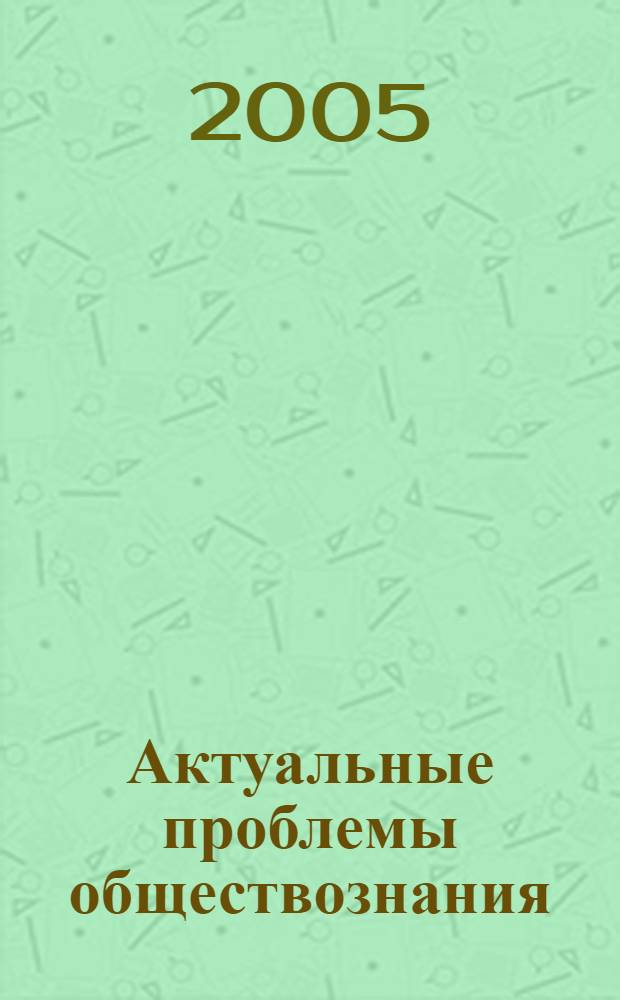 2005

Актуальные проблемы обществознания